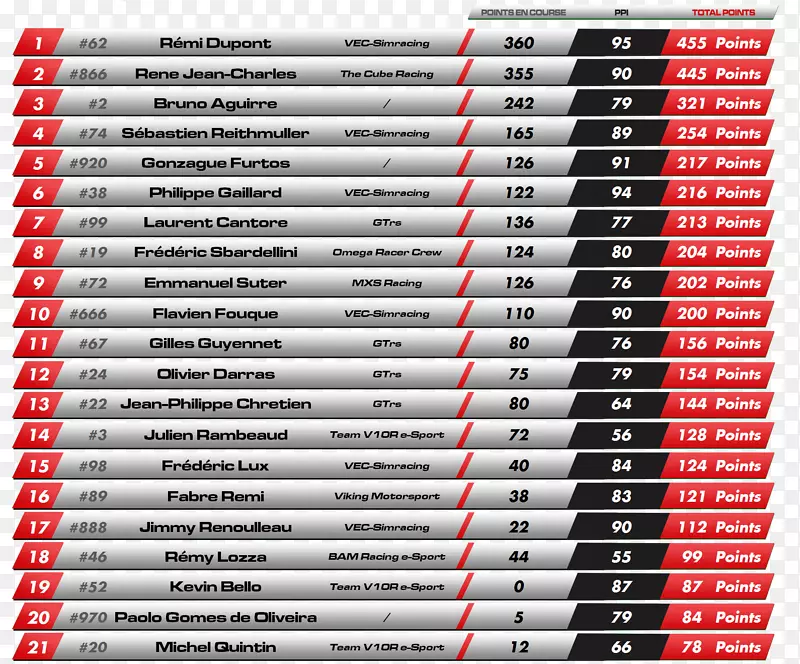 | | | | | POINTS EN COURSE | PPI | TOTAL POINTS |
|---|---|---|---|---|---|---|
| 1 | #62 | Rémi Dupont | VEC-Simracing | 360 | 95 | 455 Points |
| 2 | #866 | Rene Jean-Charles | The Cube Racing | 355 | 90 | 445 Points |
| 3 | #2 | Bruno Aguirre | / | 242 | 79 | 321 Points |
| 4 | #74 | Sébastien Reithmuller | VEC-Simracing | 165 | 89 | 254 Points |
| 5 | #920 | Gonzague Furtos | / | 126 | 91 | 217 Points |
| 6 | #38 | Philippe Gaillard | VEC-Simracing | 122 | 94 | 216 Points |
| 7 | #99 | Laurent Cantore | GTrs | 136 | 77 | 213 Points |
| 8 | #19 | Frédéric Sbardellini | Omega Racer Crew | 124 | 80 | 204 Points |
| 9 | #72 | Emmanuel Suter | MXS Racing | 126 | 76 | 202 Points |
| 10 | #666 | Flavien Fouque | VEC-Simracing | 110 | 90 | 200 Points |
| 11 | #67 | Gilles Guyennet | GTrs | 80 | 76 | 156 Points |
| 12 | #24 | Olivier Darras | GTrs | 75 | 79 | 154 Points |
| 13 | #22 | Jean-Philippe Chretien | GTrs | 80 | 64 | 144 Points |
| 14 | #3 | Julien Rambeaud | Team V10R e-Sport | 72 | 56 | 128 Points |
| 15 | #98 | Frédéric Lux | VEC-Simracing | 40 | 84 | 124 Points |
| 16 | #89 | Fabre Remi | Viking Motorsport | 38 | 83 | 121 Points |
| 17 | #888 | Jimmy Renoulleau | VEC-Simracing | 22 | 90 | 112 Points |
| 18 | #46 | Rémy Lozza | BAM Racing e-Sport | 44 | 55 | 99 Points |
| 19 | #52 | Kevin Bello | Team V10R e-Sport | 0 | 87 | 87 Points |
| 20 | #970 | Paolo Gomes de Oliveira | / | 5 | 79 | 84 Points |
| 21 | #20 | Michel Quintin | Team V10R e-Sport | 12 | 66 | 78 Points |